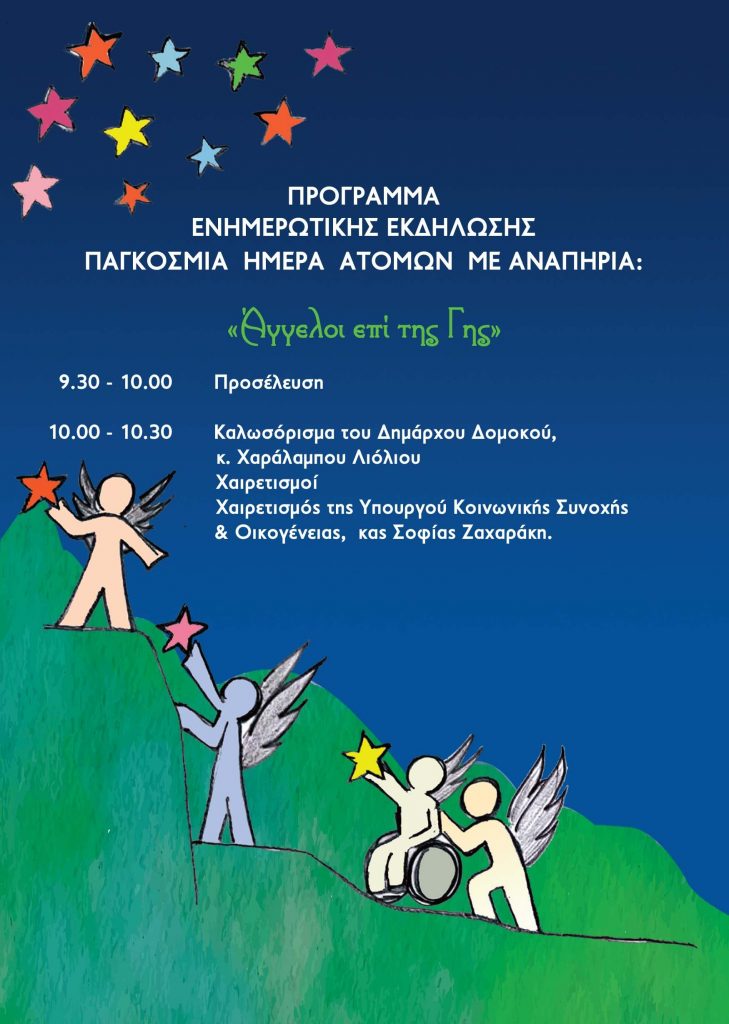 ΠΡΟΓΡΑΜΜΑ
ΕΝΗΜΕΡΩΤΙΚΗΣ ΕΚΔΗΛΩΣΗΣ
ΠΑΓΚΟΣΜΙΑ ΗΜΕΡΑ ΑΤΟΜΩΝ ΜΕ ΑΝΑΠΗΡΙΑ:

«Άγγελοι επί της Γης»

9.30 - 10.00 Προσέλευση

10.00 - 10.30 Καλωσόρισμα του Δημάρχου Δομοκού,
κ. Χαράλαμπου Λιόλιου
Χαιρετισμοί
Χαιρετισμός της Υπουργού Κοινωνικής Συνοχής
& Οικογένειας, κας Σοφίας Ζαχαράκη.